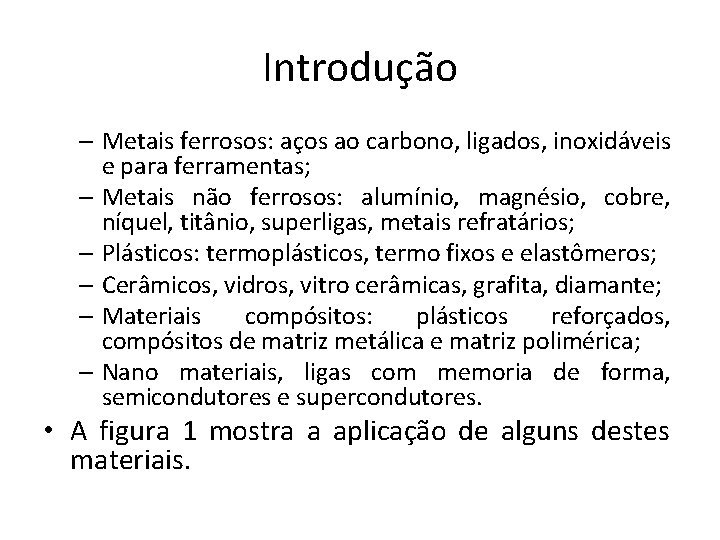 Introdução

– Metais ferrosos: aços ao carbono, ligados, inoxidáveis e para ferramentas;
– Metais não ferrosos: alumínio, magnésio, cobre, níquel, titânio, superligas, metais refratários;
– Plásticos: termoplásticos, termo fixos e elastômeros;
– Cerâmicos, vidros, vitro cerâmicas, grafita, diamante;
– Materiais compósitos: plásticos reforçados, compósitos de matriz metálica e matriz polimérica;
– Nano materiais, ligas com memoria de forma, semicondutores e supercondutores.

• A figura 1 mostra a aplicação de alguns destes materiais.